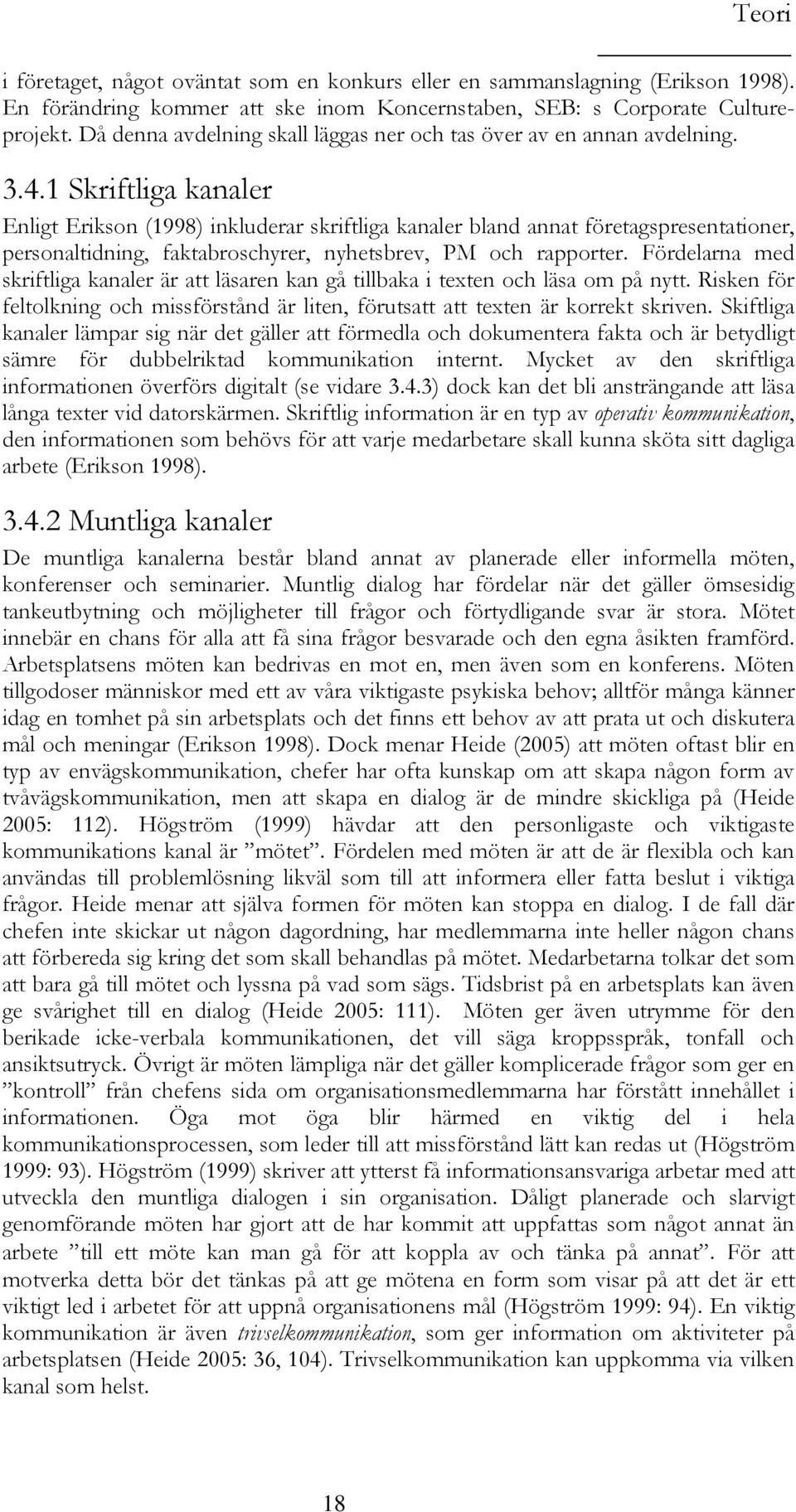 Teori

i företaget, något oväntat som en konkurs eller en sammanslagning (Erikson 1998). En förändring kommer att ske inom Koncernstaben, SEB: s Corporate Cultureprojekt. Då denna avdelning skall läggas ner och tas över av en annan avdelning.

3.4.1 Skriftliga kanaler

Enligt Erikson (1998) inkluderar skriftliga kanaler bland annat företagspresentationer, personaltidning, faktabroschyrer, nyhetsbrev, PM och rapporter. Fördelarna med skriftliga kanaler är att läsaren kan gå tillbaka i texten och läsa om på nytt. Risken för feltolkning och missförstånd är liten, förutsatt att texten är korrekt skriven. Skiftliga kanaler lämpar sig när det gäller att förmedla och dokumentera fakta och är betydligt sämre för dubbelriktad kommunikation internt. Mycket av den skriftliga informationen överförs digitalt (se vidare 3.4.3) dock kan det bli ansträngande att läsa långa texter vid datorskärmen. Skriftlig information är en typ av operativ kommunikation, den informationen som behövs för att varje medarbetare skall kunna sköta sitt dagliga arbete (Erikson 1998).

3.4.2 Muntliga kanaler

De muntliga kanalerna består bland annat av planerade eller informella möten, konferenser och seminarier. Muntlig dialog har fördelar när det gäller ömsesidig tankeutbytning och möjligheter till frågor och förtydligande svar är stora. Mötet innebär en chans för alla att få sina frågor besvarade och den egna åsikten framförd. Arbetsplatsens möten kan bedrivas en mot en, men även som en konferens. Möten tillgodoser människor med ett av våra viktigaste psykiska behov; alltför många känner idag en tomhet på sin arbetsplats och det finns ett behov av att prata ut och diskutera mål och meningar (Erikson 1998). Dock menar Heide (2005) att möten oftast blir en typ av envägskommunikation, chefer har ofta kunskap om att skapa någon form av tvåvägskommunikation, men att skapa en dialog är de mindre skickliga på (Heide 2005: 112). Högström (1999) hävdar att den personligaste och viktigaste kommunikations kanal är ”mötet”. Fördelen med möten är att de är flexibla och kan användas till problemlösning likväl som till att informera eller fatta beslut i viktiga frågor. Heide menar att själva formen för möten kan stoppa en dialog. I de fall där chefen inte skickar ut någon dagordning, har medlemmarna inte heller någon chans att förbereda sig kring det som skall behandlas på mötet. Medarbetarna tolkar det som att bara gå till mötet och lyssna på vad som sägs. Tidsbrist på en arbetsplats kan även ge svårighet till en dialog (Heide 2005: 111). Möten ger även utrymme för den berikade icke-verbala kommunikationen, det vill säga kroppsspråk, tonfall och ansiktsutryck. Övrigt är möten lämpliga när det gäller komplicerade frågor som ger en ”kontroll” från chefens sida om organisationsmedlemmarna har förstått innehållet i informationen. Öga mot öga blir härmed en viktig del i hela kommunikationsprocessen, som leder till att missförstånd lätt kan redas ut (Högström 1999: 93). Högström (1999) skriver att ytterst få informationsansvariga arbetar med att utveckla den muntliga dialogen i sin organisation. Dåligt planerade och slarvigt genomförande möten har gjort att de har kommit att uppfattas som något annat än arbete ”till ett möte kan man gå för att koppla av och tänka på annat”. För att motverka detta bör det tänkas på att ge mötena en form som visar på att det är ett viktigt led i arbetet för att uppnå organisationens mål (Högström 1999: 94). En viktig kommunikation är även trivselkommunikation, som ger information om aktiviteter på arbetsplatsen (Heide 2005: 36, 104). Trivselkommunikation kan uppkomma via vilken kanal som helst.

18